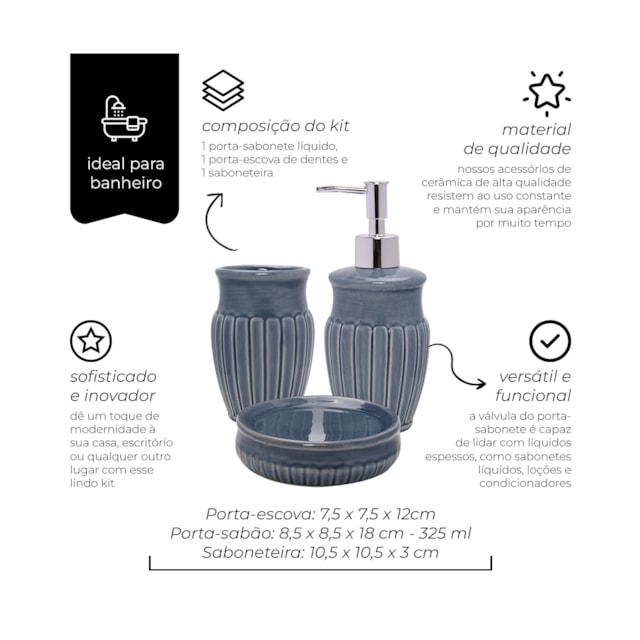 ideal para banheiro

composição do kit

1 porta-sabonete líquido,
1 porta-escova de dentes e
1 saboneteira

material de qualidade

nossos acessórios de cerâmica de alta qualidade resistem ao uso constante e mantém sua aparência por muito tempo

sofisticado e inovador

dê um toque de modernidade à sua casa, escritório ou qualquer outro lugar com esse lindo kit

versátil e funcional

a válvula do porta-sabonete é capaz de lidar com líquidos espessos, como sabonetes líquidos, loções e condicionadores

Porta-escova: 7,5 x 7,5 x 12cm
Porta-sabão: 8,5 x 8,5 x 18 cm - 325 ml
Saboneteira: 10,5 x 10,5 x 3 cm